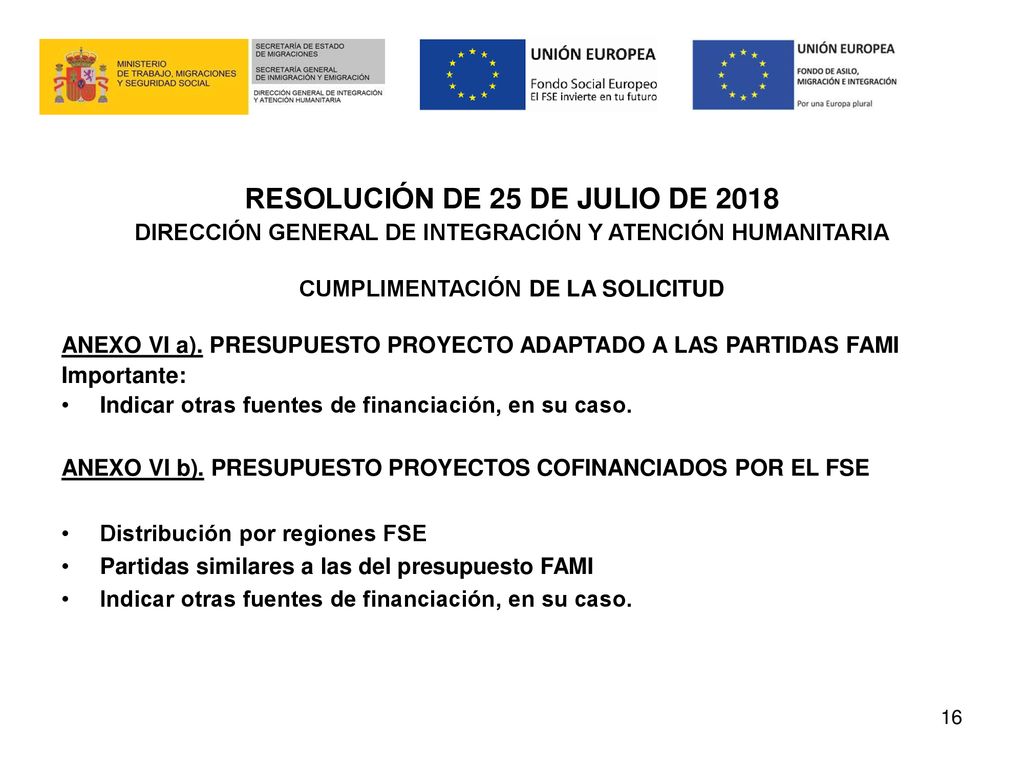 MINISTERIO DE TRABAJO, MIGRACIONES Y SEGURIDAD SOCIAL

SECRETARÍA DE ESTADO DE MIGRACIONES
SECRETARÍA GENERAL DE INMIGRACIÓN Y EMIGRACIÓN
DIRECCIÓN GENERAL DE INTEGRACIÓN Y ATENCIÓN HUMANITARIA

UNIÓN EUROPEA
Fondo Social Europeo
El FSE invierte en tu futuro

UNIÓN EUROPEA
FONDO DE ASILO, MIGRACIÓN E INTEGRACIÓN
Por una Europa plural

RESOLUCIÓN DE 25 DE JULIO DE 2018
DIRECCIÓN GENERAL DE INTEGRACIÓN Y ATENCIÓN HUMANITARIA

CUMPLIMENTACIÓN DE LA SOLICITUD

ANEXO VI a). PRESUPUESTO PROYECTO ADAPTADO A LAS PARTIDAS FAMI
Importante:
• Indicar otras fuentes de financiación, en su caso.

ANEXO VI b). PRESUPUESTO PROYECTOS COFINANCIADOS POR EL FSE

• Distribución por regiones FSE
• Partidas similares a las del presupuesto FAMI
• Indicar otras fuentes de financiación, en su caso.

16